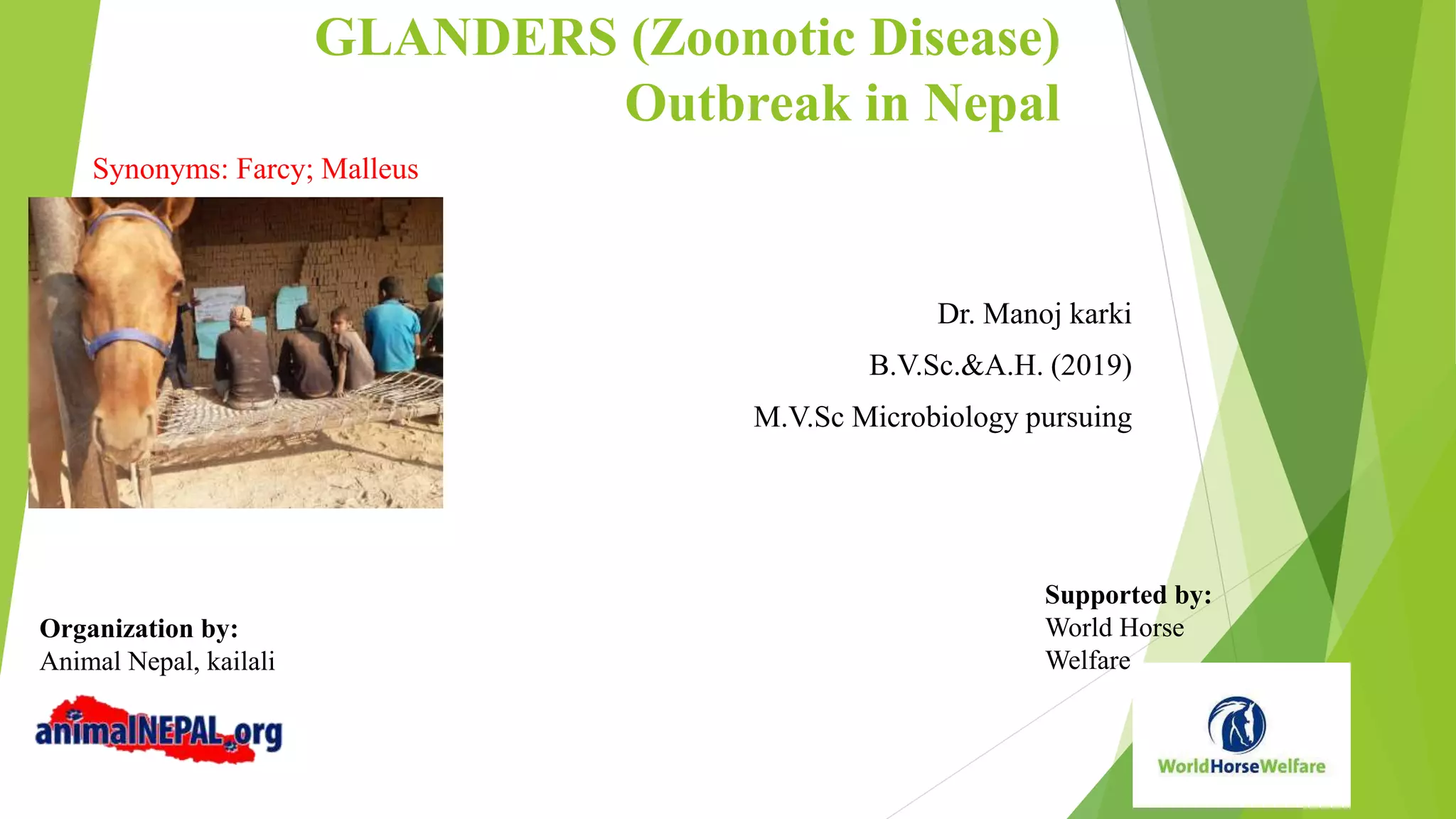 GLANDERS (Zoonotic Disease) Outbreak in Nepal

Synonyms: Farcy; Malleus

Dr. Manoj karki

B.V.Sc.&A.H. (2019)

M.V.Sc Microbiology pursuing

Organization by:
Animal Nepal, kailali

animalNEPAL.org

Supported by:
World Horse Welfare

WorldHorseWelfare